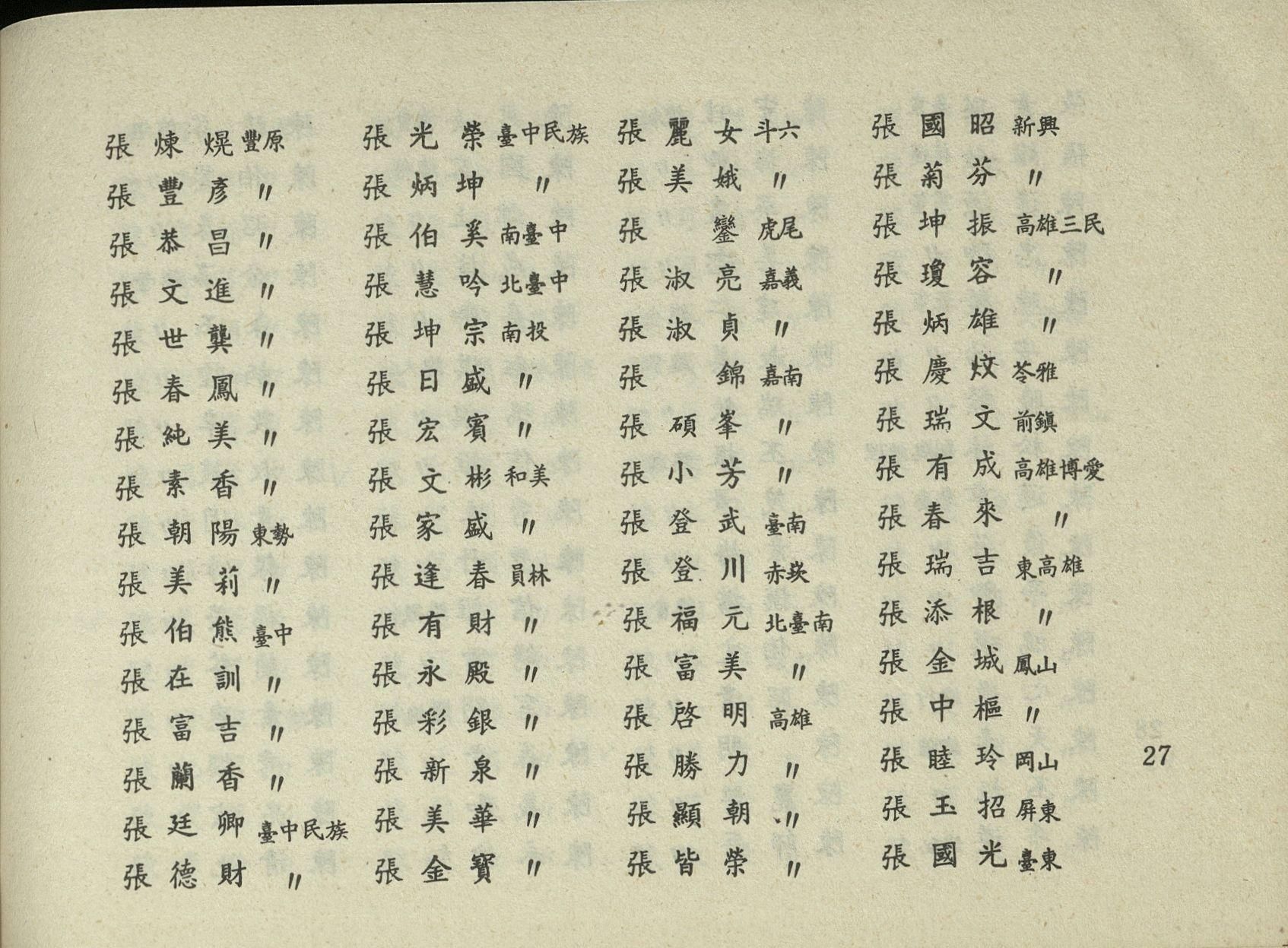 張煉焜 豐原
張豐彥 〃
張恭昌 〃
張文進 〃
張世龔 〃
張春鳳 〃
張純美 〃
張素香 〃
張朝陽 東勢
張美莉 〃
張伯熊 臺中
張在訓 〃
張富吉 〃
張蘭香 〃
張廷卿 臺中民族
張德財 〃

張光榮 臺中民族
張炳坤 〃
張伯奚 南臺中
張慧吟 北臺中
張坤宗 南投
張日盛 〃
張宏賓 〃
張文彬 和美
張家盛 〃
張逢春 員林
張有財 〃
張永殿 〃
張彩銀 〃
張新泉 〃
張美華 〃
張金寶 〃

張麗女 斗六
張美娥 〃
張鑾 虎尾
張淑亮 嘉義
張淑貞 〃
張錦 嘉南
張碩峯 〃
張小芳 〃
張登武 臺南
張登川 赤崁
張福元 北臺南
張富美 〃
張啓明 高雄
張勝力 〃
張顯朝 〃
張皆榮 〃

張國昭 新興
張菊芬 〃
張坤振 高雄三民
張瓊容 〃
張炳雄 〃
張慶炆 苓雅
張瑞文 前鎮
張有成 高雄博愛
張春來 〃
張瑞吉 東高雄
張添根 〃
張金城 鳳山
張中樞 〃
張睦玲 岡山
張玉招 屏東
張國光 臺東

27